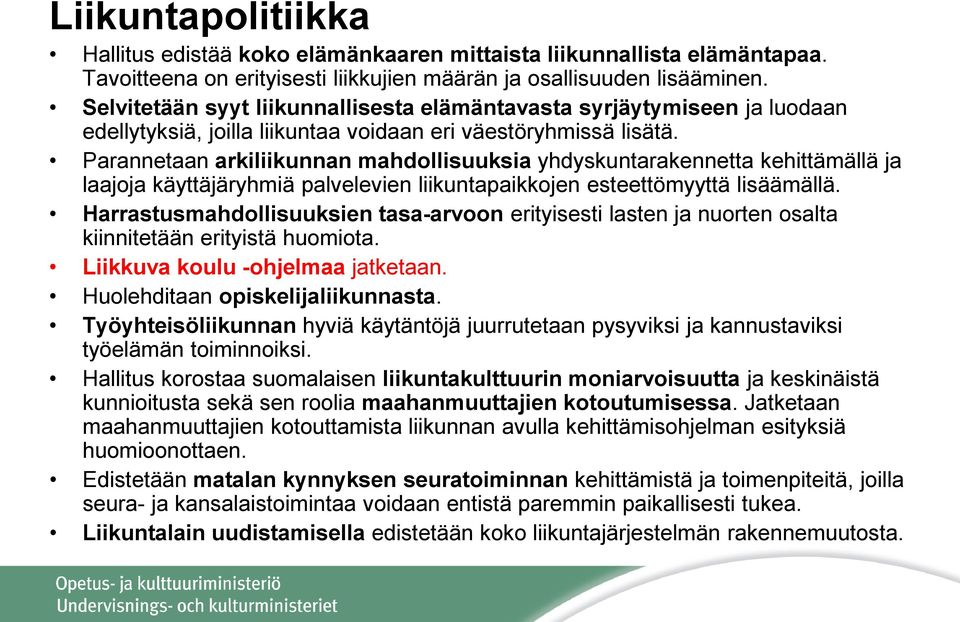 Liikuntapolitiikka

• Hallitus edistää koko elämänkaaren mittaista liikunnallista elämäntapaa. Tavoitteena on erityisesti liikkujien määrän ja osallisuuden lisääminen.
• Selvitetään syyt liikunnallisesta elämäntavasta syrjäytymiseen ja luodaan edellytyksiä, joilla liikuntaa voidaan eri väestöryhmissä lisätä.
• Parannetaan arkiliikunnan mahdollisuuksia yhdyskuntarakennetta kehittämällä ja laajoja käyttäjäryhmiä palvelevien liikuntapaikkojen esteettömyyttä lisäämällä.
• Harrastusmahdollisuuksien tasa-arvoon erityisesti lasten ja nuorten osalta kiinnitetään erityistä huomiota.
• Liikkuva koulu -ohjelmaa jatketaan.
• Huolehditaan opiskelijaliikunnasta.
• Työyhteisöliikunnan hyviä käytäntöjä juurrutetaan pysyviksi ja kannustaviksi työelämän toiminnoiksi.
• Hallitus korostaa suomalaisen liikuntakulttuurin moniarvoisuutta ja keskinäistä kunnioitusta sekä sen roolia maahanmuuttajien kotoutumisessa. Jatketaan maahanmuuttajien kotouttamista liikunnan avulla kehittämisohjelman esityksiä huomioonottaen.
• Edistetään matalan kynnyksen seuratoiminnan kehittämistä ja toimenpiteitä, joilla seura- ja kansalaistoimintaa voidaan entistä paremmin paikallisesti tukea.
• Liikuntalain uudistamisella edistetään koko liikuntajärjestelmän rakennemuutosta.

Opetus- ja kulttuuriministeriö
Undervisnings- och kulturministeriet